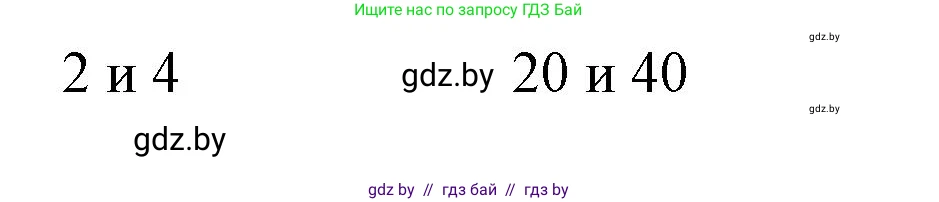 Ищите нас по запросу ГДЗ Бай

gdz.by

2 и 4 gdz.by 20 и 40

gdz.by

gdz.by

gdz by // гдз бай // гдз by